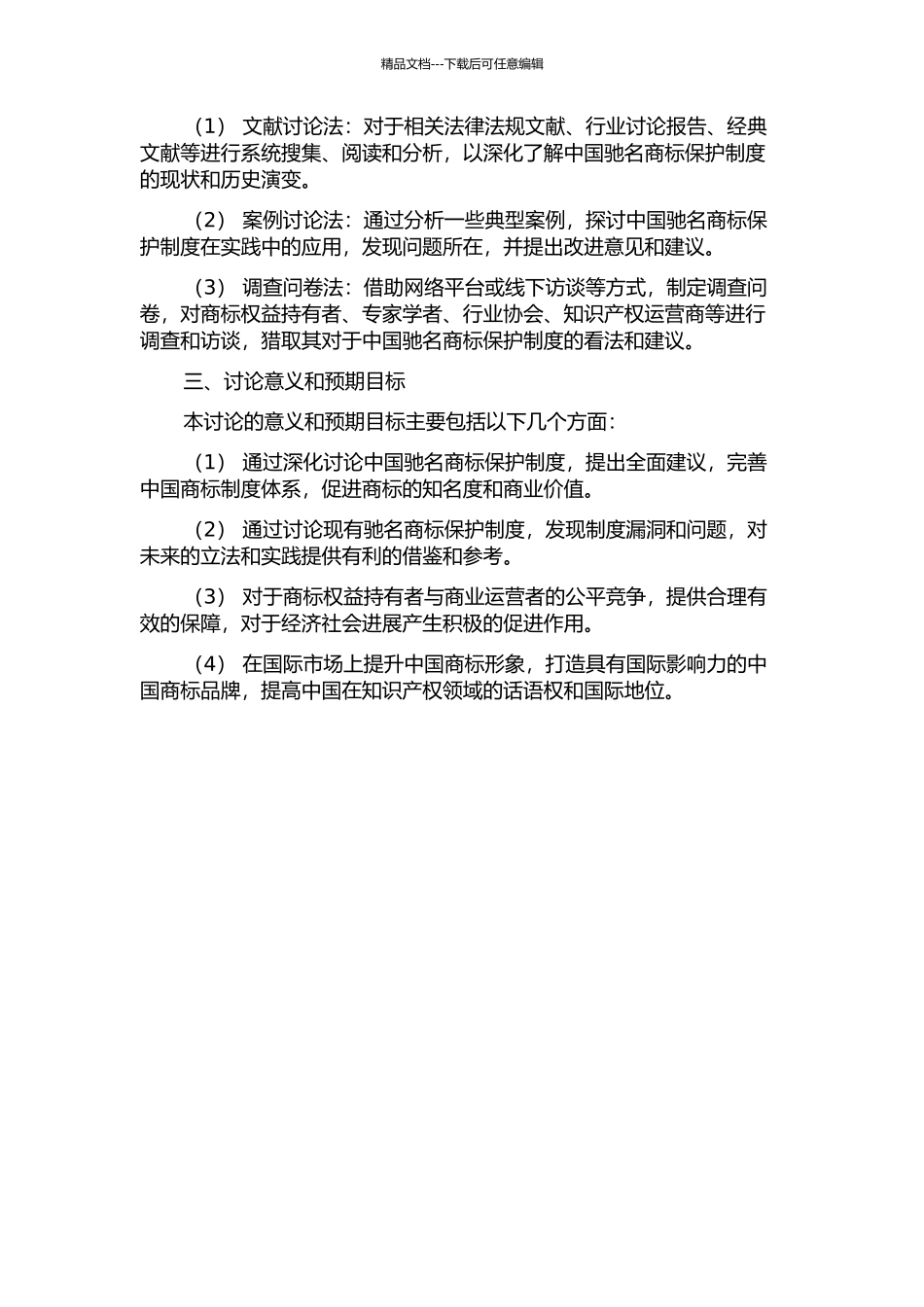 精品文档---下载后可任意编辑

（1） 文献讨论法：对于相关法律法规文献、行业讨论报告、经典文献等进行系统搜集、阅读和分析，以深化了解中国驰名商标保护制度的现状和历史演变。

（2） 案例讨论法：通过分析一些典型案例，探讨中国驰名商标保护制度在实践中的应用，发现问题所在，并提出改进意见和建议。

（3） 调查问卷法：借助网络平台或线下访谈等方式，制定调查问卷，对商标权益持有者、专家学者、行业协会、知识产权运营商等进行调查和访谈，猎取其对于中国驰名商标保护制度的看法和建议。

三、讨论意义和预期目标

本讨论的意义和预期目标主要包括以下几个方面：

（1） 通过深化讨论中国驰名商标保护制度，提出全面建议，完善中国商标制度体系，促进商标的知名度和商业价值。

（2） 通过讨论现有驰名商标保护制度，发现制度漏洞和问题，对未来的立法和实践提供有利的借鉴和参考。

（3） 对于商标权益持有者与商业运营者的公平竞争，提供合理有效的保障，对于经济社会进展产生积极的促进作用。

（4） 在国际市场上提升中国商标形象，打造具有国际影响力的中国商标品牌，提高中国在知识产权领域的话语权和国际地位。